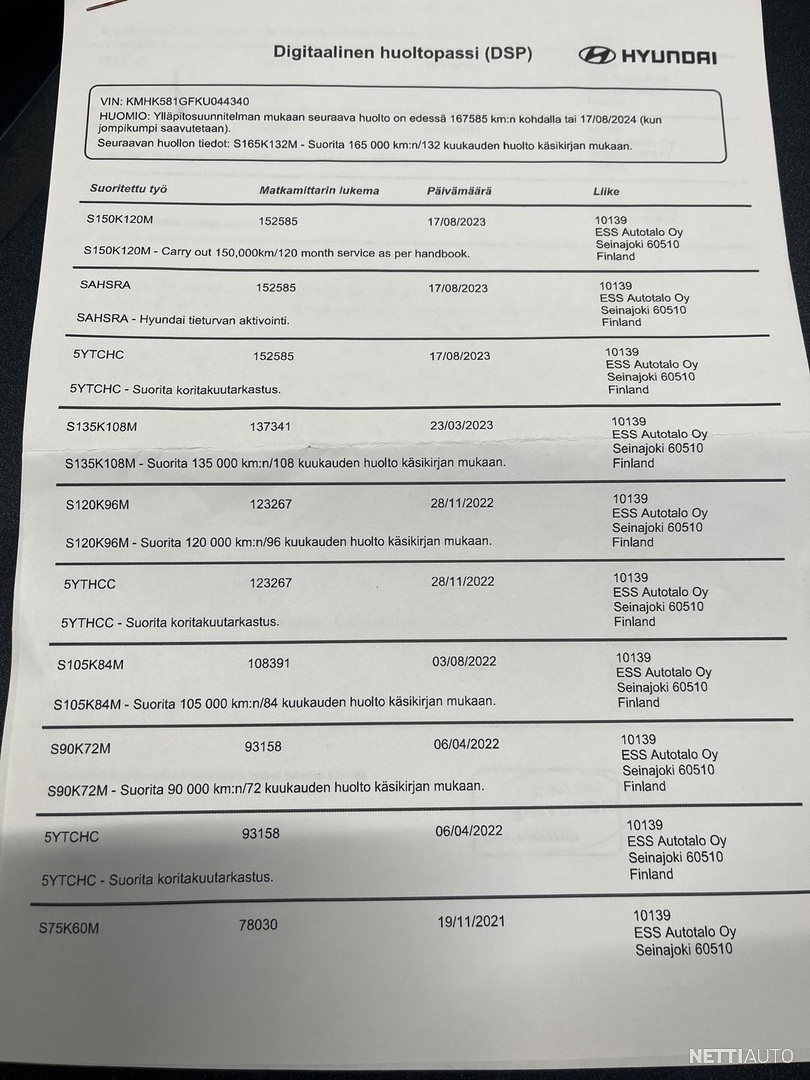 Digitaalinen huoltopassi (DSP)

HYUNDAI

VIN: KMHK581GFKU044340
HUOMIO: Ylläpitosuunnitelman mukaan seuraava huolto on edessä 167585 km:n kohdalla tai 17/08/2024 (kun jompikumpi saavutetaan).
Seuraavan huollon tiedot: S165K132M - Suorita 165 000 km:n/132 kuukauden huolto käsikirjan mukaan.

| Suoritettu työ | Matkamittarin lukema | Päivämäärä | Liike |
|---|---|---|---|
| S150K120M | 152585 | 17/08/2023 | 10139 ESS Autotalo Oy Seinajoki 60510 Finland |
| S150K120M - Carry out 150,000km/120 month service as per handbook. | | | |
| SAHSRA | 152585 | 17/08/2023 | 10139 ESS Autotalo Oy Seinajoki 60510 Finland |
| SAHSRA - Hyundai tieturvan aktivointi. | | | |
| 5YTCHC | 152585 | 17/08/2023 | 10139 ESS Autotalo Oy Seinajoki 60510 Finland |
| 5YTCHC - Suorita koritakuutarkastus. | | | |
| S135K108M | 137341 | 23/03/2023 | 10139 ESS Autotalo Oy Seinajoki 60510 Finland |
| S135K108M - Suorita 135 000 km:n/108 kuukauden huolto käsikirjan mukaan. | | | |
| S120K96M | 123267 | 28/11/2022 | 10139 ESS Autotalo Oy Seinajoki 60510 Finland |
| S120K96M - Suorita 120 000 km:n/96 kuukauden huolto käsikirjan mukaan. | | | |
| 5YTHCC | 123267 | 28/11/2022 | 10139 ESS Autotalo Oy Seinajoki 60510 Finland |
| 5YTHCC - Suorita koritakuutarkastus. | | | |
| S105K84M | 108391 | 03/08/2022 | 10139 ESS Autotalo Oy Seinajoki 60510 Finland |
| S105K84M - Suorita 105 000 km:n/84 kuukauden huolto käsikirjan mukaan. | | | |
| S90K72M | 93158 | 06/04/2022 | 10139 ESS Autotalo Oy Seinajoki 60510 Finland |
| S90K72M - Suorita 90 000 km:n/72 kuukauden huolto käsikirjan mukaan. | | | |
| 5YTCHC | 93158 | 06/04/2022 | 10139 ESS Autotalo Oy Seinajoki 60510 Finland |
| 5YTCHC - Suorita koritakuutarkastus. | | | |
| S75K60M | 78030 | 19/11/2021 | 10139 ESS Autotalo Oy Seinajoki 60510 |

NETTIAUTO